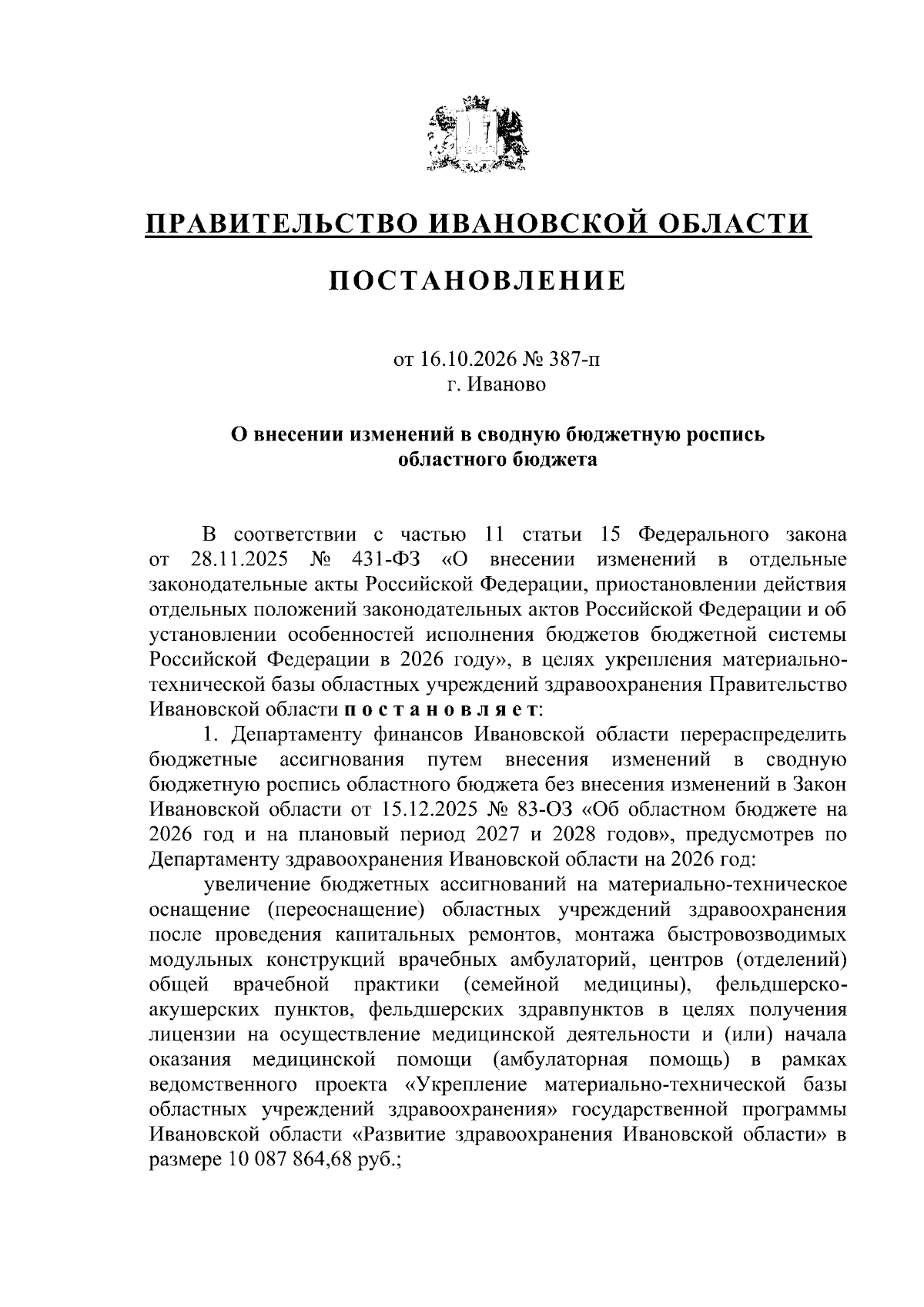 ПРАВИТЕЛЬСТВО ИВАНОВСКОЙ ОБЛАСТИ

ПОСТАНОВЛЕНИЕ

от 16.10.2026 № 387-п
г. Иваново

О внесении изменений в сводную бюджетную роспись
областного бюджета

В соответствии с частью 11 статьи 15 Федерального закона от 28.11.2025 № 431-ФЗ «О внесении изменений в отдельные законодательные акты Российской Федерации, приостановлении действия отдельных положений законодательных актов Российской Федерации и об установлении особенностей исполнения бюджетов бюджетной системы Российской Федерации в 2026 году», в целях укрепления материально-технической базы областных учреждений здравоохранения Правительство Ивановской области п о с т а н о в л я е т:

1. Департаменту финансов Ивановской области перераспределить бюджетные ассигнования путем внесения изменений в сводную бюджетную роспись областного бюджета без внесения изменений в Закон Ивановской области от 15.12.2025 № 83-ОЗ «Об областном бюджете на 2026 год и на плановый период 2027 и 2028 годов», предусмотрев по Департаменту здравоохранения Ивановской области на 2026 год:

увеличение бюджетных ассигнований на материально-техническое оснащение (переоснащение) областных учреждений здравоохранения после проведения капитальных ремонтов, монтажа быстровозводимых модульных конструкций врачебных амбулаторий, центров (отделений) общей врачебной практики (семейной медицины), фельдшерско-акушерских пунктов, фельдшерских здравпунктов в целях получения лицензии на осуществление медицинской деятельности и (или) начала оказания медицинской помощи (амбулаторная помощь) в рамках ведомственного проекта «Укрепление материально-технической базы областных учреждений здравоохранения» государственной программы Ивановской области «Развитие здравоохранения Ивановской области» в размере 10 087 864,68 руб.;